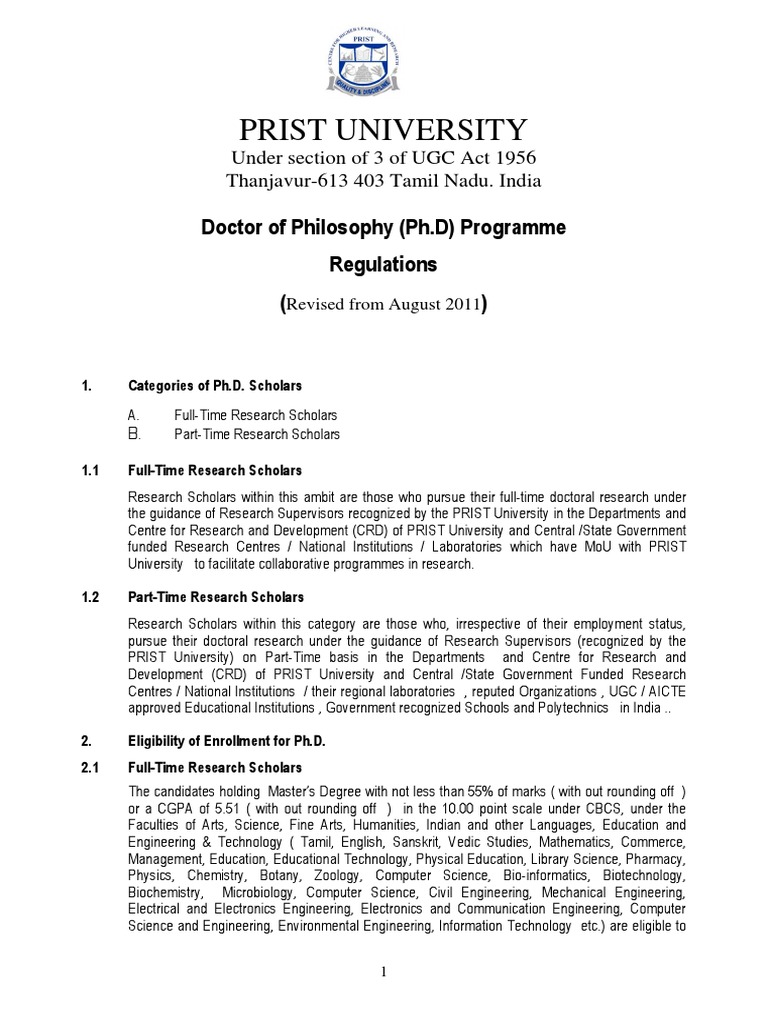 PRIST
QUALITY & DISCIPLINE

PRIST UNIVERSITY
Under section of 3 of UGC Act 1956
Thanjavur-613 403 Tamil Nadu. India

Doctor of Philosophy (Ph.D) Programme

Regulations

(Revised from August 2011)

1. Categories of Ph.D. Scholars

A. Full-Time Research Scholars
B. Part-Time Research Scholars

1.1 Full-Time Research Scholars

Research Scholars within this ambit are those who pursue their full-time doctoral research under the guidance of Research Supervisors recognized by the PRIST University in the Departments and Centre for Research and Development (CRD) of PRIST University and Central /State Government funded Research Centres / National Institutions / Laboratories which have MoU with PRIST University to facilitate collaborative programmes in research.

1.2 Part-Time Research Scholars

Research Scholars within this category are those who, irrespective of their employment status, pursue their doctoral research under the guidance of Research Supervisors (recognized by the PRIST University) on Part-Time basis in the Departments and Centre for Research and Development (CRD) of PRIST University and Central /State Government Funded Research Centres / National Institutions / their regional laboratories , reputed Organizations , UGC / AICTE approved Educational Institutions , Government recognized Schools and Polytechnics in India ..

2. Eligibility of Enrollment for Ph.D.

2.1 Full-Time Research Scholars

The candidates holding Master's Degree with not less than 55% of marks ( with out rounding off ) or a CGPA of 5.51 ( with out rounding off ) in the 10.00 point scale under CBCS, under the Faculties of Arts, Science, Fine Arts, Humanities, Indian and other Languages, Education and Engineering & Technology ( Tamil, English, Sanskrit, Vedic Studies, Mathematics, Commerce, Management, Education, Educational Technology, Physical Education, Library Science, Pharmacy, Physics, Chemistry, Botany, Zoology, Computer Science, Bio-informatics, Biotechnology, Biochemistry, Microbiology, Computer Science, Civil Engineering, Mechanical Engineering, Electrical and Electronics Engineering, Electronics and Communication Engineering, Computer Science and Engineering, Environmental Engineering, Information Technology etc.) are eligible to

1